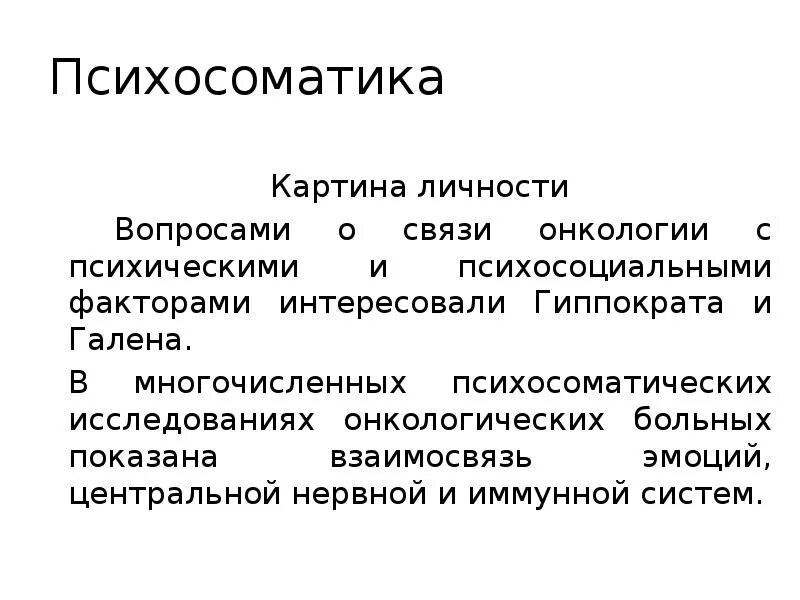 Психосоматика

Картина личности

Вопросами о связи онкологии с психическими и психосоциальными факторами интересовали Гиппократа и Галена.

В многочисленных психосоматических исследованиях онкологических больных показана взаимосвязь эмоций, центральной нервной и иммунной систем.